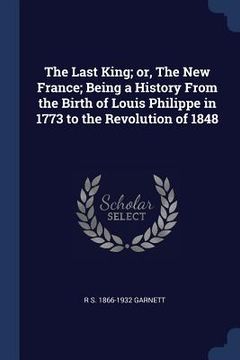 The Last King; or, The New France; Being a History From the Birth of Louis Philippe in 1773 to the Revolution of 1848

Scholar
SELECT

R S. 1866-1932 GARNETT